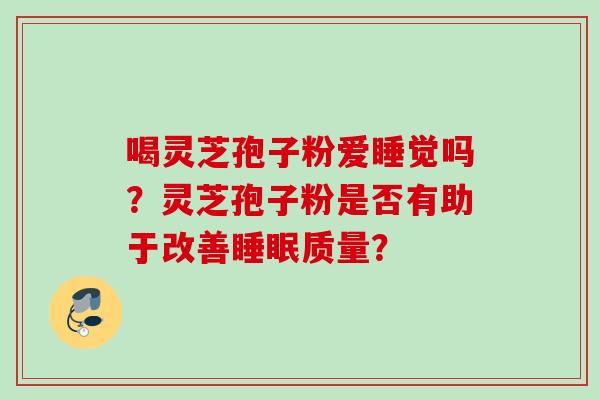 喝灵芝孢子粉爱睡觉吗？灵芝孢子粉是否有助于改善睡眠质量？